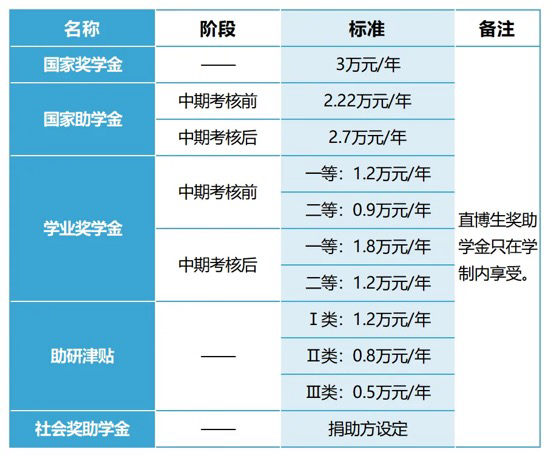 | 名称 | 阶段 | 标准 | 备注 |
|---|---|---|---|
| 国家奖学金 | —— | 3万元/年 | 直博生奖助学金只在学制内享受。 |
| 国家助学金 | 中期考核前 | 2.22万元/年 | |
| | 中期考核后 | 2.7万元/年 | |
| 学业奖学金 | 中期考核前 | 一等：1.2万元/年 | |
| | | 二等：0.9万元/年 | |
| | 中期考核后 | 一等：1.8万元/年 | |
| | | 二等：1.2万元/年 | |
| 助研津贴 | —— | Ⅰ类：1.2万元/年 | |
| | | Ⅱ类：0.8万元/年 | |
| | | Ⅲ类：0.5万元/年 | |
| 社会奖助学金 | —— | 捐助方设定 | |